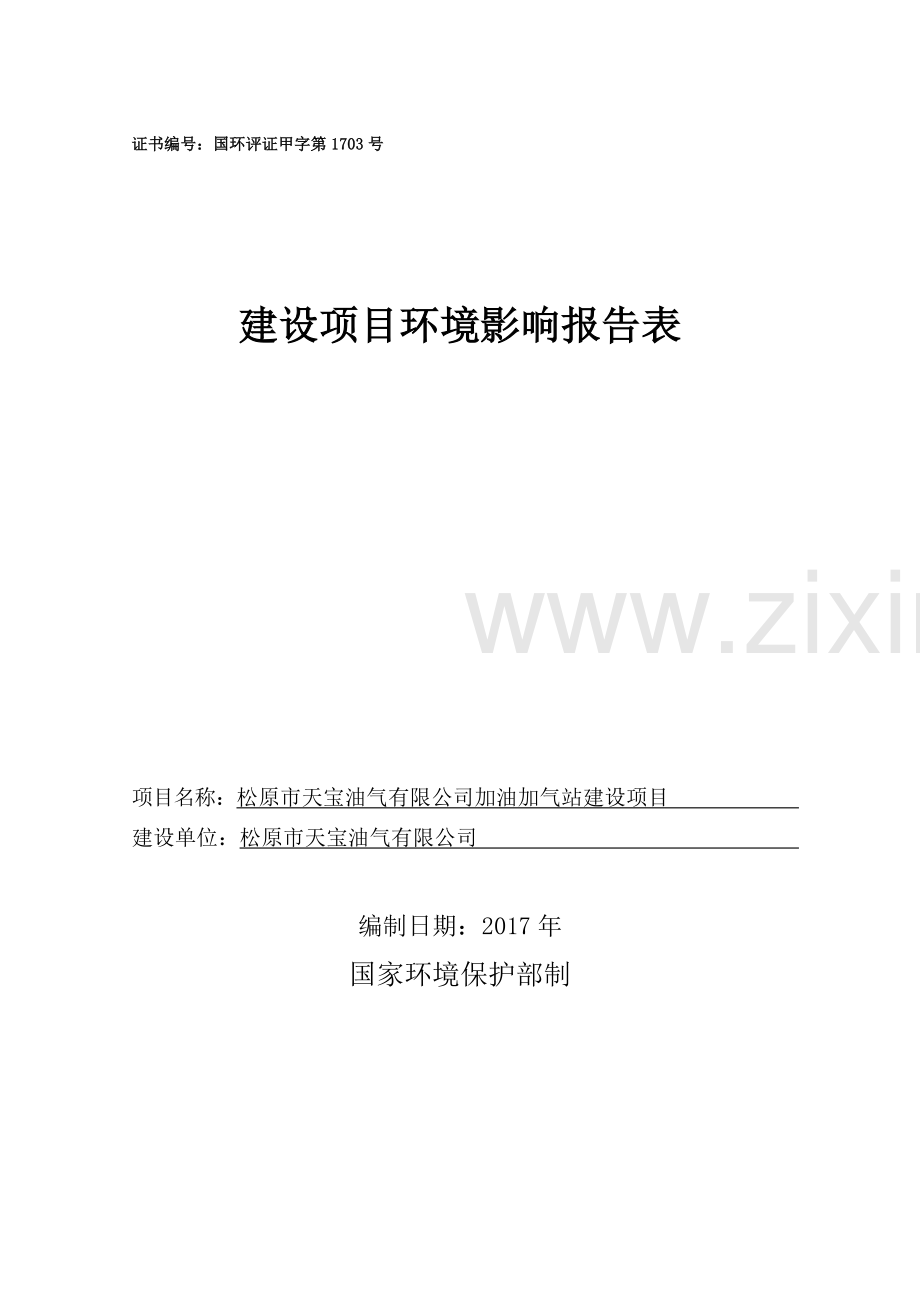 证书编号：国环评证甲字第 1703 号

建设项目环境影响报告表

www.zixi

项目名称：松原市天宝油气有限公司加油加气站建设项目

建设单位：松原市天宝油气有限公司

编制日期：2017 年

国家环境保护部制